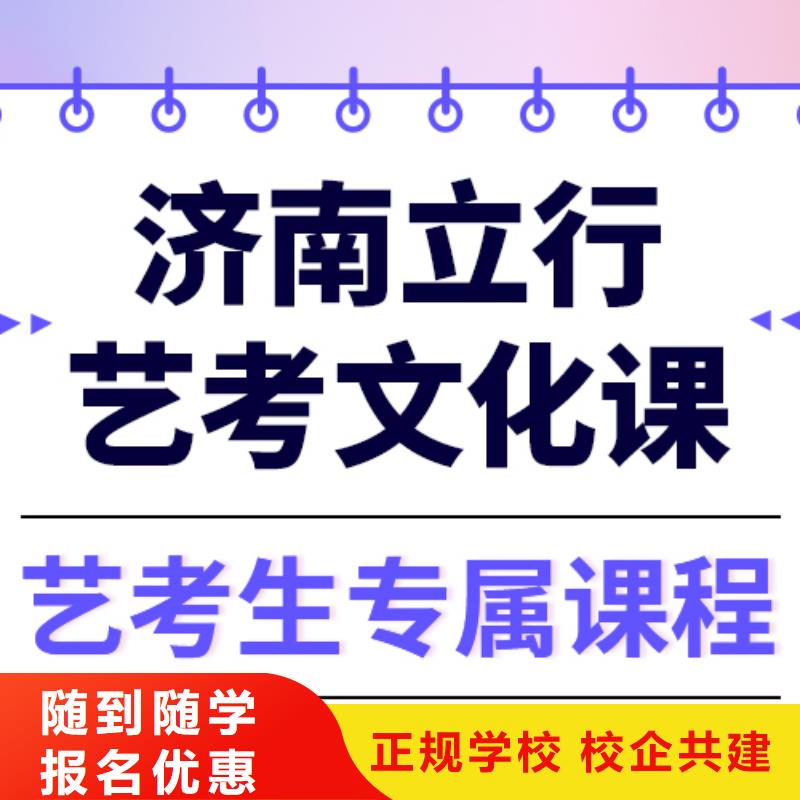 济南立行
艺考文化课

艺考生专属课程

随到随学
报名优惠

正规学校 校企共建